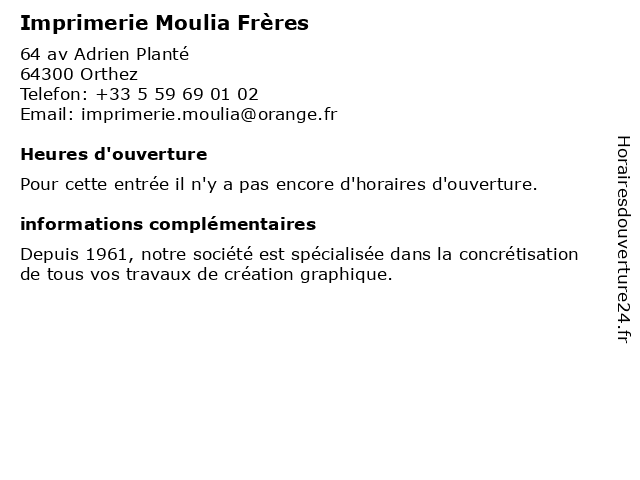 Imprimerie Moulia Frères

64 av Adrien Planté
64300 Orthez
Telefon: +33 5 59 69 01 02
Email: imprimerie.moulia@orange.fr

Heures d'ouverture

Pour cette entrée il n'y a pas encore d'horaires d'ouverture.

informations complémentaires

Depuis 1961, notre société est spécialisée dans la concrétisation de tous vos travaux de création graphique.

Horairesdouverture24.fr